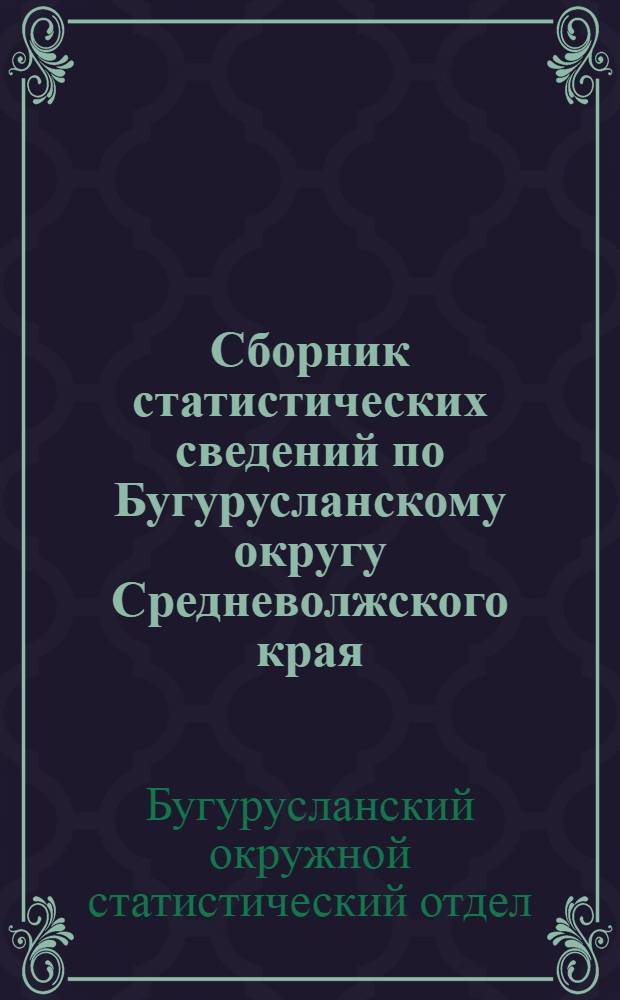 Сборник статистических сведений по Бугурусланскому округу Средневолжского края

Бугурусланский окружной статистический отдел